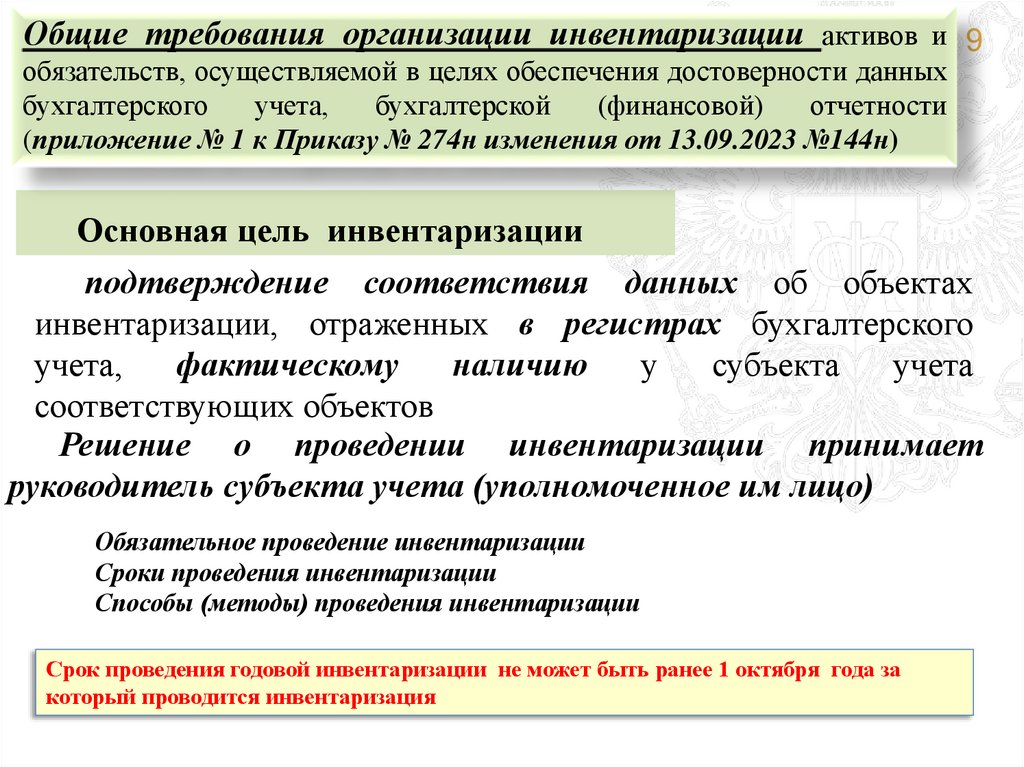 Общие требования организации инвентаризации активов и обязательств, осуществляемой в целях обеспечения достоверности данных бухгалтерского учета, бухгалтерской (финансовой) отчетности (приложение № 1 к Приказу № 274н изменения от 13.09.2023 №144н)

9

Основная цель инвентаризации

подтверждение соответствия данных об объектах инвентаризации, отраженных в регистрах бухгалтерского учета, фактическому наличию у субъекта учета соответствующих объектов

Решение о проведении инвентаризации принимает руководитель субъекта учета (уполномоченное им лицо)

Обязательное проведение инвентаризации
Сроки проведения инвентаризации
Способы (методы) проведения инвентаризации

Срок проведения годовой инвентаризации не может быть ранее 1 октября года за который проводится инвентаризация